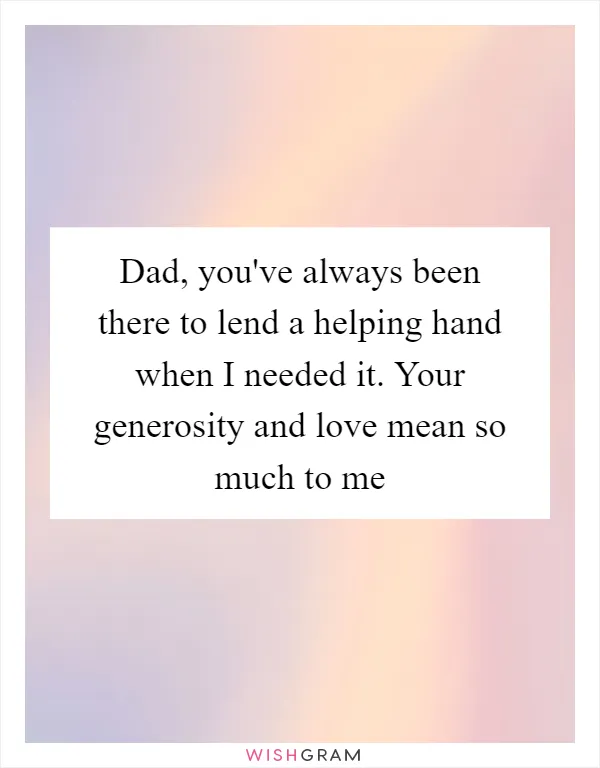 Dad, you've always been there to lend a helping hand when I needed it. Your generosity and love mean so much to me

WISHGRAM